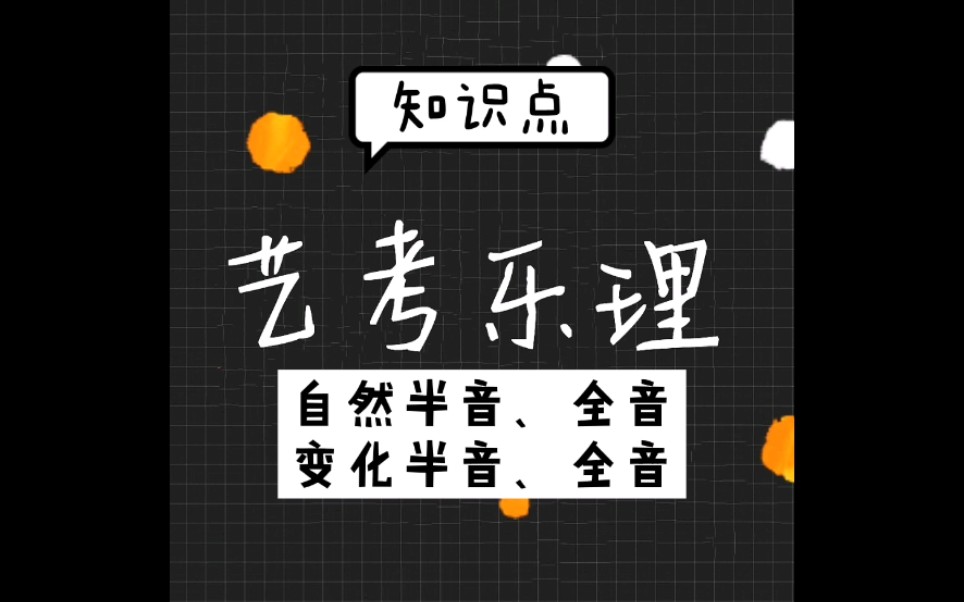 知识点

艺考乐理

自然半音、全音
变化半音、全音